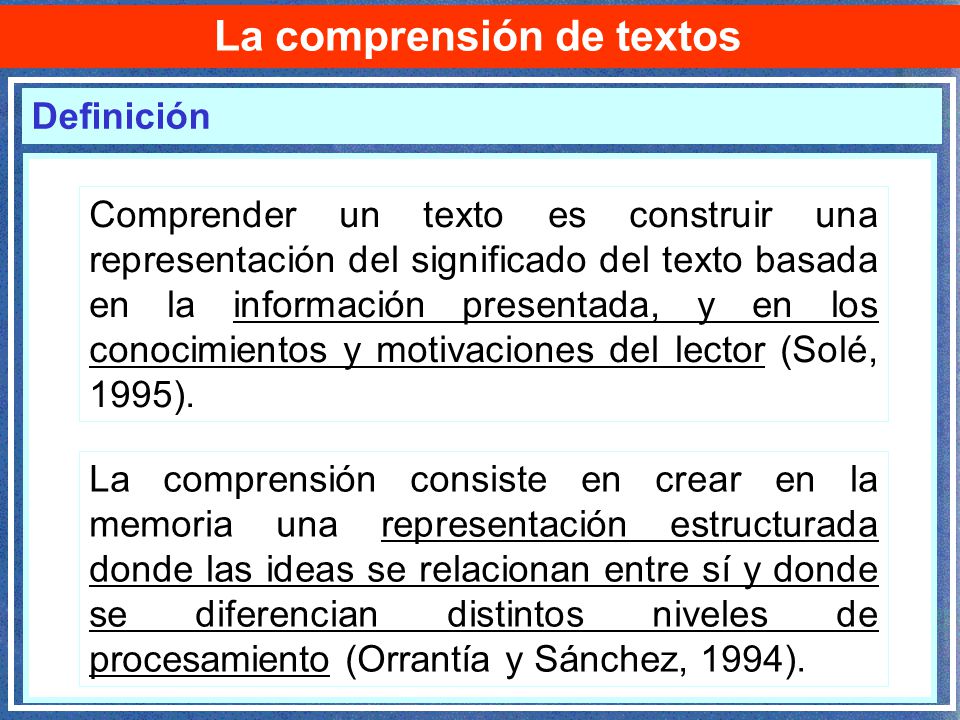 La comprensión de textos

Definición

Comprender un texto es construir una representación del significado del texto basada en la información presentada, y en los conocimientos y motivaciones del lector (Solé, 1995).

La comprensión consiste en crear en la memoria una representación estructurada donde las ideas se relacionan entre sí y donde se diferencian distintos niveles de procesamiento (Orrantía y Sánchez, 1994).